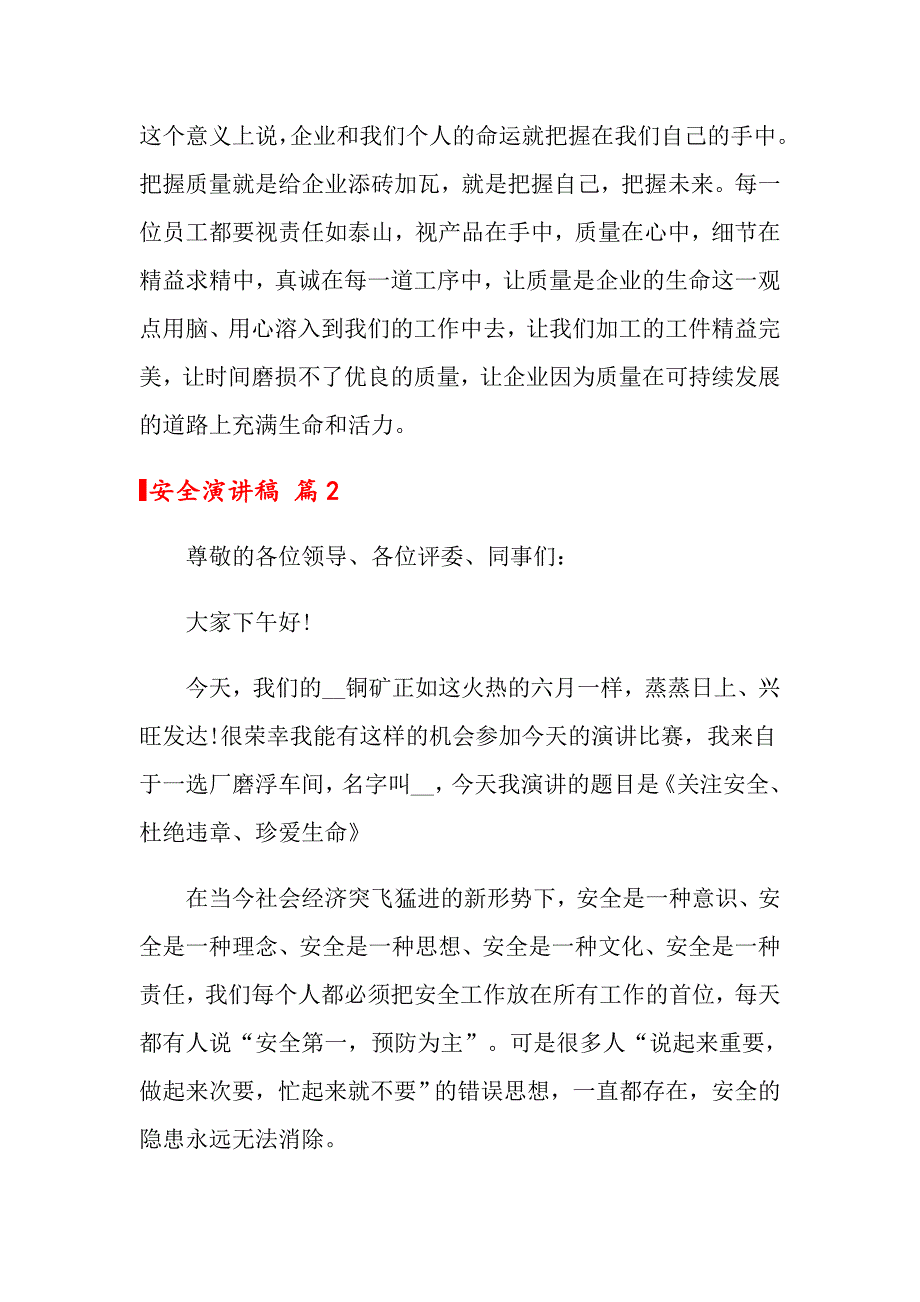 这个意义上说,企业和我们个人的命运就把握在我们自己的手中。把握质量就是给企业添砖加瓦，就是把握自己，把握未来。每一位员工都要视责任如泰山，视产品在手中，质量在心中，细节在精益求精中，真诚在每一道工序中，让质量是企业的生命这一观点用脑、用心溶入到我们的工作中去，让我们加工的工件精益完美，让时间磨损不了优良的质量，让企业因为质量在可持续发展的道路上充满生命和活力。

安全演讲稿 篇2

尊敬的各位领导、各位评委、同事们:

大家下午好!

今天，我们的__铜矿正如这火热的六月一样，蒸蒸日上、兴旺发达!很荣幸我能有这样的机会参加今天的演讲比赛，我来自于一选厂磨浮车间，名字叫__，今天我演讲的题目是《关注安全、杜绝违章、珍爱生命》

在当今社会经济突飞猛进的新形势下，安全是一种意识、安全是一种理念、安全是一种思想、安全是一种文化、安全是一种责任，我们每个人都必须把安全工作放在所有工作的首位，每天都有人说“安全第一，预防为主”。可是很多人“说起来重要，做起来次要，忙起来就不要”的错误思想，一直都存在，安全的隐患永远无法消除。